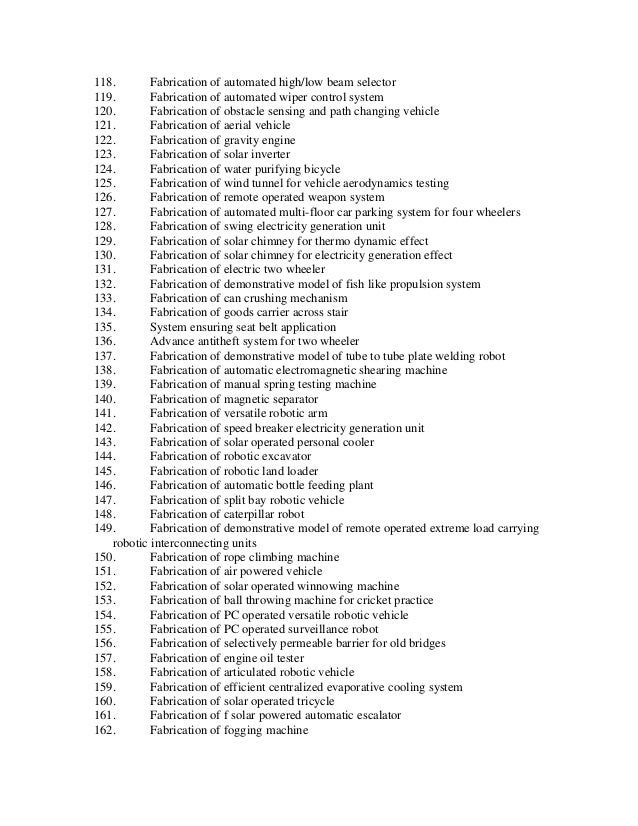 118. Fabrication of automated high/low beam selector
119. Fabrication of automated wiper control system
120. Fabrication of obstacle sensing and path changing vehicle
121. Fabrication of aerial vehicle
122. Fabrication of gravity engine
123. Fabrication of solar inverter
124. Fabrication of water purifying bicycle
125. Fabrication of wind tunnel for vehicle aerodynamics testing
126. Fabrication of remote operated weapon system
127. Fabrication of automated multi-floor car parking system for four wheelers
128. Fabrication of swing electricity generation unit
129. Fabrication of solar chimney for thermo dynamic effect
130. Fabrication of solar chimney for electricity generation effect
131. Fabrication of electric two wheeler
132. Fabrication of demonstrative model of fish like propulsion system
133. Fabrication of can crushing mechanism
134. Fabrication of goods carrier across stair
135. System ensuring seat belt application
136. Advance antitheft system for two wheeler
137. Fabrication of demonstrative model of tube to tube plate welding robot
138. Fabrication of automatic electromagnetic shearing machine
139. Fabrication of manual spring testing machine
140. Fabrication of magnetic separator
141. Fabrication of versatile robotic arm
142. Fabrication of speed breaker electricity generation unit
143. Fabrication of solar operated personal cooler
144. Fabrication of robotic excavator
145. Fabrication of robotic land loader
146. Fabrication of automatic bottle feeding plant
147. Fabrication of split bay robotic vehicle
148. Fabrication of caterpillar robot
149. Fabrication of demonstrative model of remote operated extreme load carrying robotic interconnecting units
150. Fabrication of rope climbing machine
151. Fabrication of air powered vehicle
152. Fabrication of solar operated winnowing machine
153. Fabrication of ball throwing machine for cricket practice
154. Fabrication of PC operated versatile robotic vehicle
155. Fabrication of PC operated surveillance robot
156. Fabrication of selectively permeable barrier for old bridges
157. Fabrication of engine oil tester
158. Fabrication of articulated robotic vehicle
159. Fabrication of efficient centralized evaporative cooling system
160. Fabrication of solar operated tricycle
161. Fabrication of f solar powered automatic escalator
162. Fabrication of fogging machine